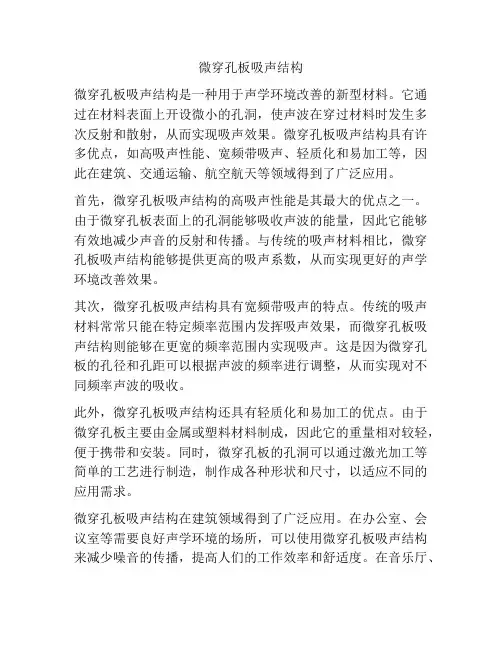 微穿孔板吸声结构

微穿孔板吸声结构是一种用于声学环境改善的新型材料。它通过在材料表面上开设微小的孔洞，使声波在穿过材料时发生多次反射和散射，从而实现吸声效果。微穿孔板吸声结构具有许多优点，如高吸声性能、宽频带吸声、轻质化和易加工等，因此在建筑、交通运输、航空航天等领域得到了广泛应用。

首先，微穿孔板吸声结构的高吸声性能是其最大的优点之一。由于微穿孔板表面上的孔洞能够吸收声波的能量，因此它能够有效地减少声音的反射和传播。与传统的吸声材料相比，微穿孔板吸声结构能够提供更高的吸声系数，从而实现更好的声学环境改善效果。

其次，微穿孔板吸声结构具有宽频带吸声的特点。传统的吸声材料常常只能在特定频率范围内发挥吸声效果，而微穿孔板吸声结构则能够在更宽的频率范围内实现吸声。这是因为微穿孔板的孔径和孔距可以根据声波的频率进行调整，从而实现对不同频率声波的吸收。

此外，微穿孔板吸声结构还具有轻质化和易加工的优点。由于微穿孔板主要由金属或塑料材料制成，因此它的重量相对较轻，便于携带和安装。同时，微穿孔板的孔洞可以通过激光加工等简单的工艺进行制造，制作成各种形状和尺寸，以适应不同的应用需求。

微穿孔板吸声结构在建筑领域得到了广泛应用。在办公室、会议室等需要良好声学环境的场所，可以使用微穿孔板吸声结构来减少噪音的传播，提高人们的工作效率和舒适度。在音乐厅、